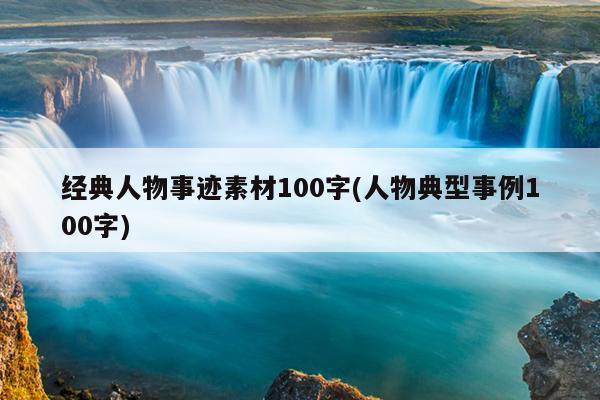 经典人物事迹素材100字(人物典型事例100字)